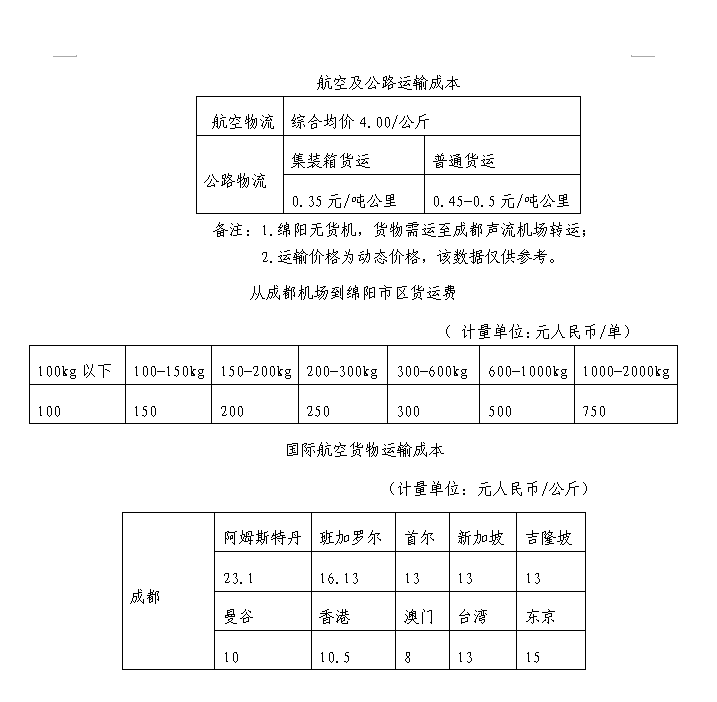 航空及公路运输成本

| 航空物流 | 综合均价 4.00/公斤 | |
|---|---|---|
| 公路物流 | 集装箱货运 | 普通货运 |
| | 0.35 元/吨公里 | 0.45-0.5 元/吨公里 |

备注：1.绵阳无货机，货物需运至成都声流机场转运；
2.运输价格为动态价格，该数据仅供参考。

从成都机场到绵阳市区货运费

（ 计量单位：元人民币/单）

| 100kg 以下 | 100-150kg | 150-200kg | 200-300kg | 300-600kg | 600-1000kg | 1000-2000kg |
|---|---|---|---|---|---|---|
| 100 | 150 | 200 | 250 | 300 | 500 | 750 |

国际航空货物运输成本

（计量单位：元人民币/公斤）

| 成都 | 阿姆斯特丹 | 班加罗尔 | 首尔 | 新加坡 | 吉隆坡 |
|---|---|---|---|---|---|
| | 23.1 | 16.13 | 13 | 13 | 13 |
| | 曼谷 | 香港 | 澳门 | 台湾 | 东京 |
| | 10 | 10.5 | 8 | 13 | 15 |